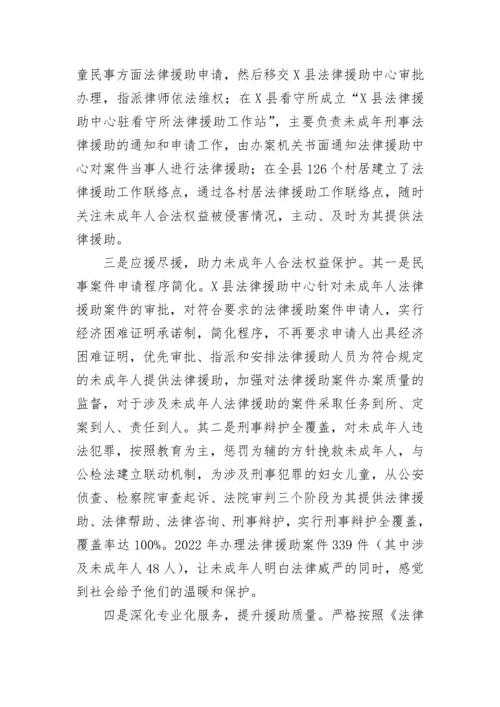 童民事方面法律援助申请，然后移交X县法律援助中心审批办理，指派律师依法维权；在X县看守所成立“X县法律援助中心驻看守所法律援助工作站”，主要负责未成年刑事法律援助的通知和申请工作，由办案机关书面通知法律援助中心对案件当事人进行法律援助；在全县126个村居建立了法律援助工作联络点，通过各村居法律援助工作联络点，随时关注未成年人合法权益被侵害情况，主动、及时为其提供法律援助。

三是应援尽援，助力未成年人合法权益保护。其一是民事案件申请程序简化。X县法律援助中心针对未成年人法律援助案件的审批，对符合要求的法律援助案件申请人，实行经济困难证明承诺制，简化程序，不再要求申请人出具经济困难证明，优先审批、指派和安排法律援助人员为符合规定的未成年人提供法律援助，加强对法律援助案件办案质量的监督，对于涉及未成年人法律援助的案件采取任务到所、定案到人、责任到人。其二是刑事辩护全覆盖，对未成年人违法犯罪，按照教育为主，惩罚为辅的方针挽救未成年人，与公检法建立联动机制，为涉及刑事犯罪的妇女儿童，从公安侦查、检察院审查起诉、法院审判三个阶段为其提供法律援助、法律帮助、法律咨询、刑事辩护，实行刑事辩护全覆盖，覆盖率达100%。2022年办理法律援助案件339件（其中涉及未成年人48人），让未成年人明白法律威严的同时，感觉到社会给予他们的温暖和保护。

四是深化专业化服务，提升援助质量。严格按照《法律